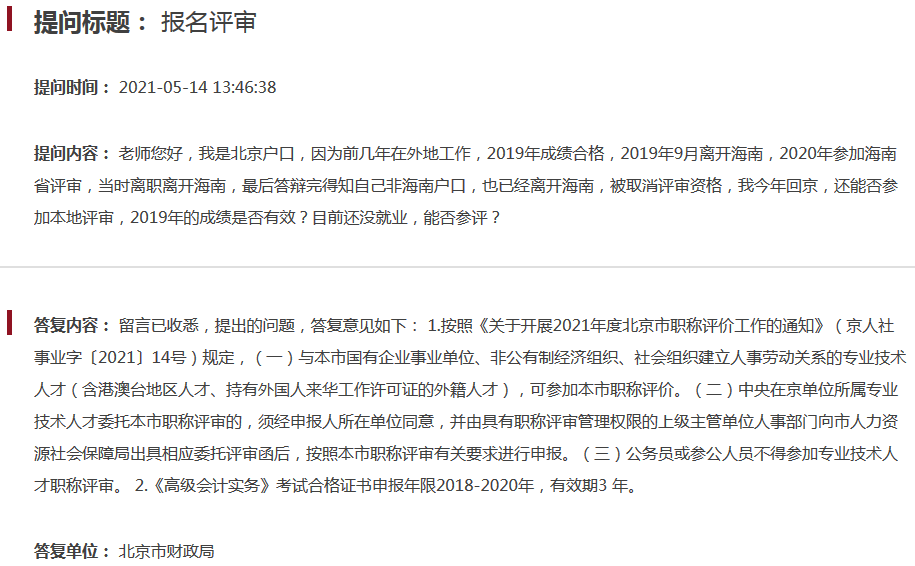 提问标题： 报名评审

提问时间： 2021-05-14 13:46:38

提问内容： 老师您好，我是北京户口，因为前几年在外地工作，2019年成绩合格，2019年9月离开海南，2020年参加海南省评审，当时离职离开海南，最后答辩完得知自己非海南户口，也已经离开海南，被取消评审资格，我今年回京，还能否参加本地评审，2019年的成绩是否有效？目前还没就业，能否参评？

答复内容： 留言已收悉，提出的问题，答复意见如下： 1.按照《关于开展2021年度北京市职称评价工作的通知》（京人社事业字〔2021〕14号）规定，（一）与本市国有企业事业单位、非公有制经济组织、社会组织建立人事劳动关系的专业技术人才（含港澳台地区人才、持有外国人来华工作许可证的外籍人才），可参加本市职称评价。（二）中央在京单位所属专业技术人才委托本市职称评审的，须经申报人所在单位同意，并由具有职称评审管理权限的上级主管单位人事部门向市人力资源社会保障局出具相应委托评审函后，按照本市职称评审有关要求进行申报。（三）公务员或参公人员不得参加专业技术人才职称评审。 2.《高级会计实务》考试合格证书申报年限2018-2020年，有效期3 年。

答复单位： 北京市财政局